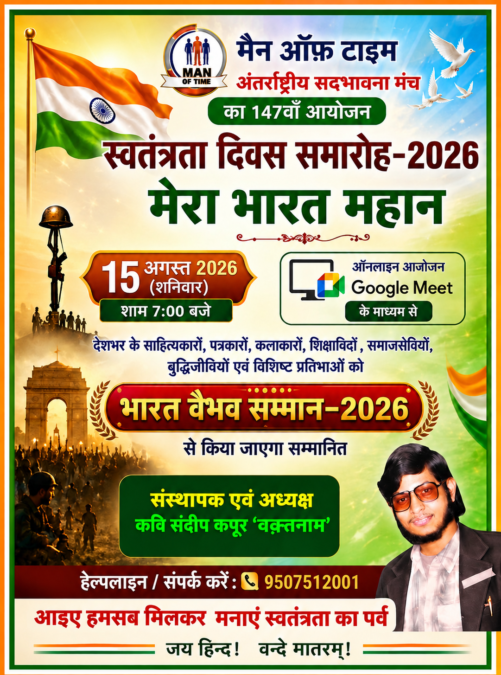 MAN OF TIME

मैन ऑफ़ टाइम
अंतर्राष्ट्रीय सदभावना मंच
का 147वाँ आयोजन
स्वतंत्रता दिवस समारोह-2026
मेरा भारत महान

15 अगस्त 2026
(शनिवार)
शाम 7:00 बजे

ऑनलाइन आजोजन
Google Meet
के माध्यम से

देशभर के साहित्यकारों, पत्रकारों, कलाकारों, शिक्षाविदों , समाजसेवियों, बुद्धिजीवियों एवं विशिष्ट प्रतिभाओं को

भारत वैभव सम्मान-2026

से किया जाएगा सम्मानित

संस्थापक एवं अध्यक्ष
कवि संदीप कपूर 'वक़्तनाम'

हेल्पलाइन / संपर्क करें : 9507512001

आइए हमसब मिलकर मनाएं स्वतंत्रता का पर्व

जय हिन्द! वन्दे मातरम्!